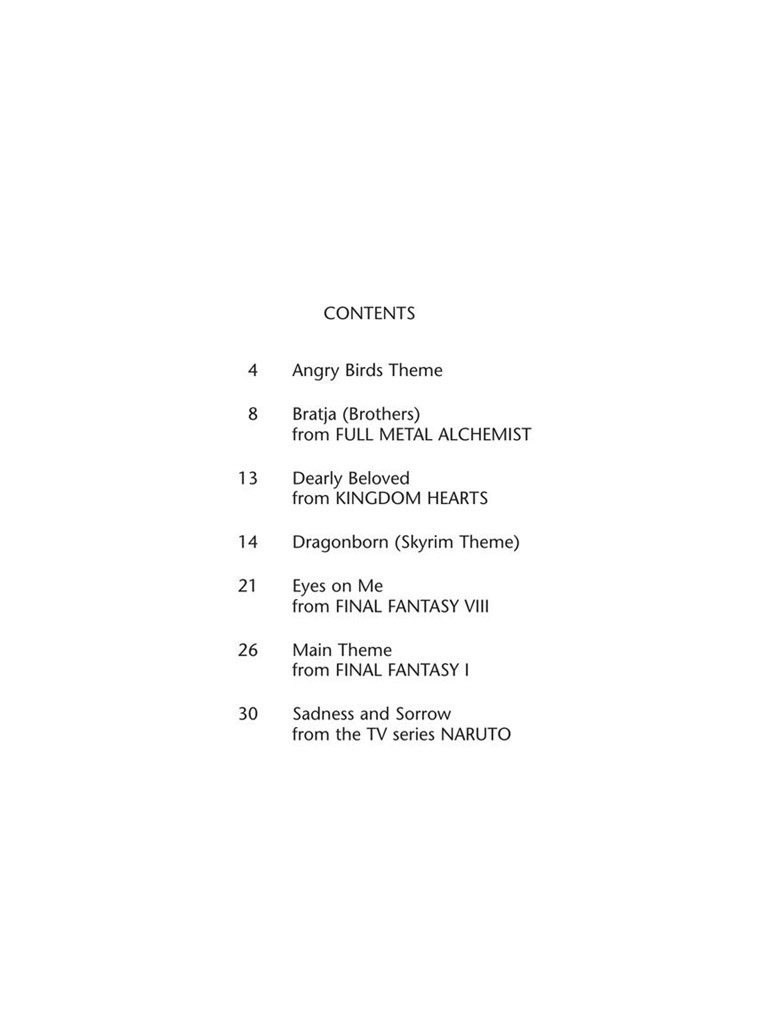 CONTENTS

4 Angry Birds Theme

8 Bratja (Brothers)
from FULL METAL ALCHEMIST

13 Dearly Beloved
from KINGDOM HEARTS

14 Dragonborn (Skyrim Theme)

21 Eyes on Me
from FINAL FANTASY VIII

26 Main Theme
from FINAL FANTASY I

30 Sadness and Sorrow
from the TV series NARUTO